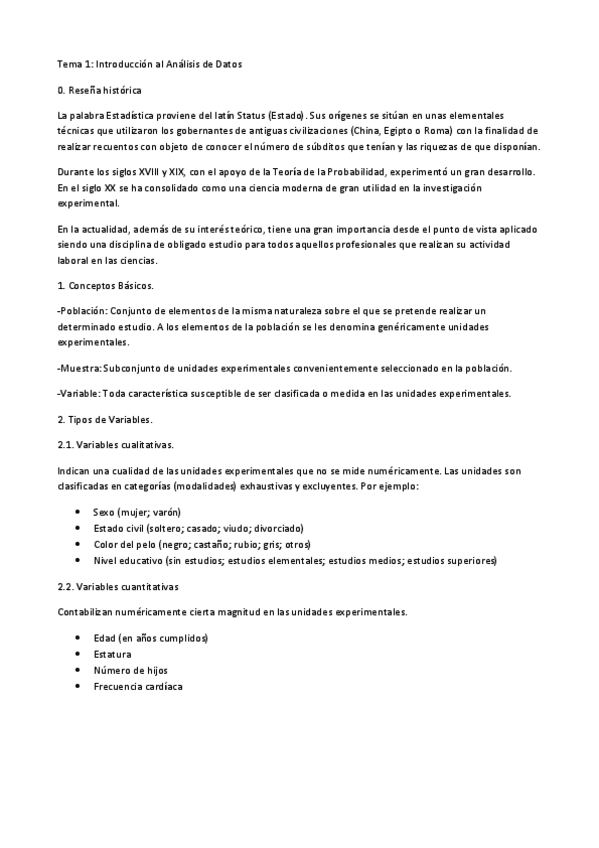 Tema 1: Introducción al Análisis de Datos

0. Reseña histórica

La palabra Estadística proviene del latín Status (Estado). Sus orígenes se sitúan en unas elementales técnicas que utilizaron los gobernantes de antiguas civilizaciones (China, Egipto o Roma) con la finalidad de realizar recuentos con objeto de conocer el número de súbditos que tenían y las riquezas de que disponían.

Durante los siglos XVIII y XIX, con el apoyo de la Teoría de la Probabilidad, experimentó un gran desarrollo. En el siglo XX se ha consolidado como una ciencia moderna de gran utilidad en la investigación experimental.

En la actualidad, además de su interés teórico, tiene una gran importancia desde el punto de vista aplicado siendo una disciplina de obligado estudio para todos aquellos profesionales que realizan su actividad laboral en las ciencias.

1. Conceptos Básicos.

-Población: Conjunto de elementos de la misma naturaleza sobre el que se pretende realizar un determinado estudio. A los elementos de la población se les denomina genéricamente unidades experimentales.

-Muestra: Subconjunto de unidades experimentales convenientemente seleccionado en la población.

-Variable: Toda característica susceptible de ser clasificada o medida en las unidades experimentales.

2. Tipos de Variables.

2.1. Variables cualitativas.

Indican una cualidad de las unidades experimentales que no se mide numéricamente. Las unidades son clasificadas en categorías (modalidades) exhaustivas y excluyentes. Por ejemplo:

• Sexo (mujer; varón)
• Estado civil (soltero; casado; viudo; divorciado)
• Color del pelo (negro; castaño; rubio; gris; otros)
• Nivel educativo (sin estudios; estudios elementales; estudios medios; estudios superiores)

2.2. Variables cuantitativas

Contabilizan numéricamente cierta magnitud en las unidades experimentales.

• Edad (en años cumplidos)
• Estatura
• Número de hijos
• Frecuencia cardíaca